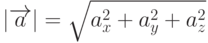 $|\overrightarrow{a}| = \sqrt{a_x^2 + a_y^2 + a_z^2}$